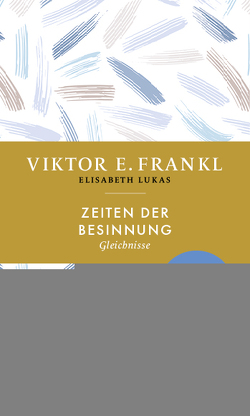 VIKTOR E. FRANKL
ELISABETH LUKAS

ZEITEN DER BESINNUNG
Gleichnisse